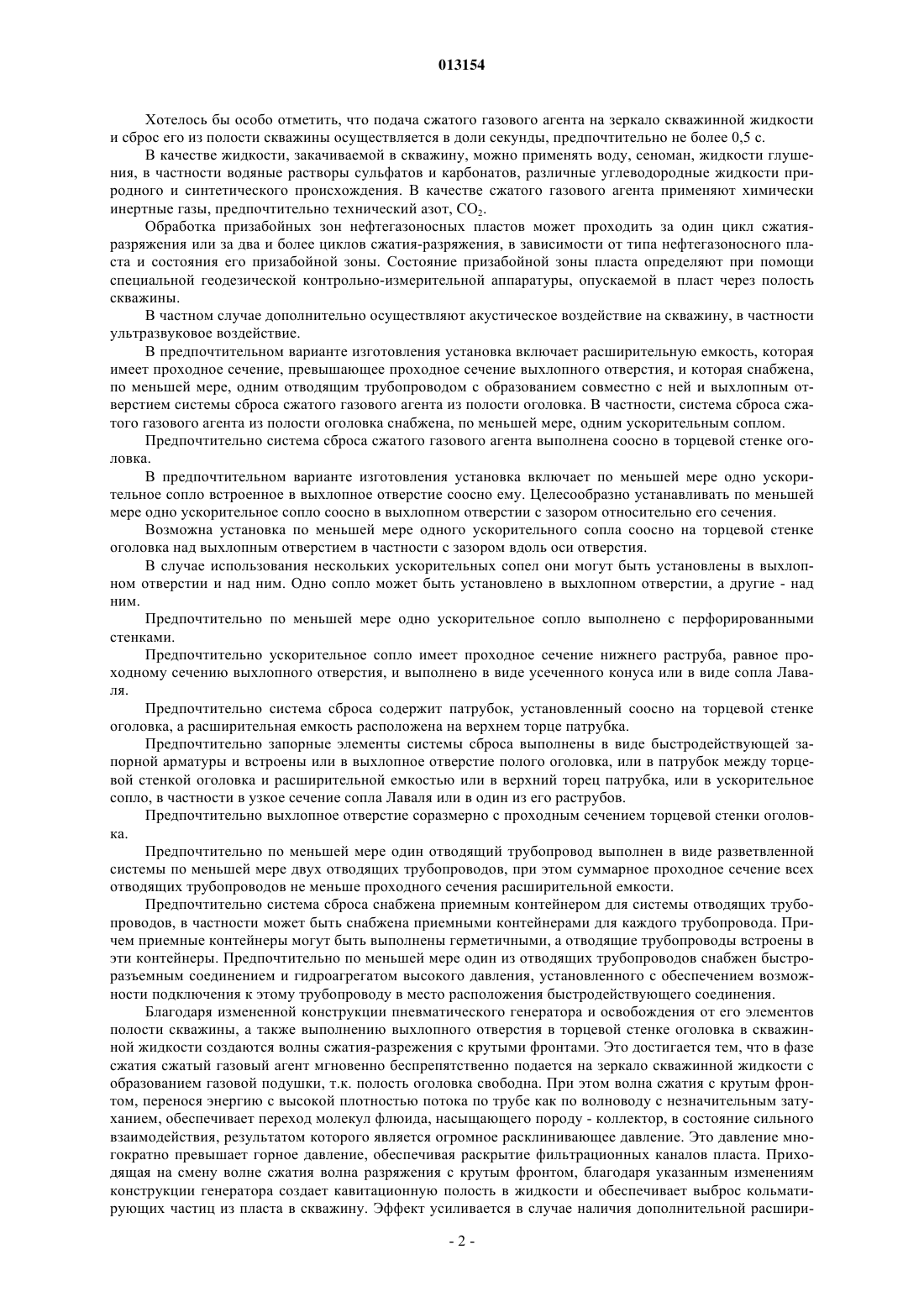 013154

Хотелось бы особо отметить, что подача сжатого газового агента на зеркало скважинной жидкости и сброс его из полости скважины осуществляется в доли секунды, предпочтительно не более 0,5 с.

В качестве жидкости, закачиваемой в скважину, можно применять воду, сеноман, жидкости глушения, в частности водяные растворы сульфатов и карбонатов, различные углеводородные жидкости природного и синтетического происхождения. В качестве сжатого газового агента применяют химически инертные газы, предпочтительно технический азот, $CO_2$.

Обработка призабойных зон нефтегазоносных пластов может проходить за один цикл сжатия-разряжения или за два и более циклов сжатия-разряжения, в зависимости от типа нефтегазоносного пласта и состояния его призабойной зоны. Состояние призабойной зоны пласта определяют при помощи специальной геодезической контрольно-измерительной аппаратуры, опускаемой в пласт через полость скважины.

В частном случае дополнительно осуществляют акустическое воздействие на скважину, в частности ультразвуковое воздействие.

В предпочтительном варианте изготовления установка включает расширительную емкость, которая имеет проходное сечение, превышающее проходное сечение выхлопного отверстия, и которая снабжена, по меньшей мере, одним отводящим трубопроводом с образованием совместно с ней и выхлопным отверстием системы сброса сжатого газового агента из полости оголовка. В частности, система сброса сжатого газового агента из полости оголовка снабжена, по меньшей мере, одним ускорительным соплом.

Предпочтительно система сброса сжатого газового агента выполнена соосно в торцевой стенке оголовка.

В предпочтительном варианте изготовления установка включает по меньшей мере одно ускорительное сопло встроенное в выхлопное отверстие соосно ему. Целесообразно устанавливать по меньшей мере одно ускорительное сопло соосно в выхлопном отверстии с зазором относительно его сечения.

Возможна установка по меньшей мере одного ускорительного сопла соосно на торцевой стенке оголовка над выхлопным отверстием в частности с зазором вдоль оси отверстия.

В случае использования нескольких ускорительных сопел они могут быть установлены в выхлопном отверстии и над ним. Одно сопло может быть установлено в выхлопном отверстии, а другие - над ним.

Предпочтительно по меньшей мере одно ускорительное сопло выполнено с перфорированными стенками.

Предпочтительно ускорительное сопло имеет проходное сечение нижнего раструба, равное проходному сечению выхлопного отверстия, и выполнено в виде усеченного конуса или в виде сопла Лаваля.

Предпочтительно система сброса содержит патрубок, установленный соосно на торцевой стенке оголовка, а расширительная емкость расположена на верхнем торце патрубка.

Предпочтительно запорные элементы системы сброса выполнены в виде быстродействующей запорной арматуры и встроены или в выхлопное отверстие полого оголовка, или в патрубок между торцевой стенкой оголовка и расширительной емкостью или в верхний торец патрубка, или в ускорительное сопло, в частности в узкое сечение сопла Лаваля или в один из его раструбов.

Предпочтительно выхлопное отверстие соразмерно с проходным сечением торцевой стенки оголовка.

Предпочтительно по меньшей мере один отводящий трубопровод выполнен в виде разветвленной системы по меньшей мере двух отводящих трубопроводов, при этом суммарное проходное сечение всех отводящих трубопроводов не меньше проходного сечения расширительной емкости.

Предпочтительно система сброса снабжена приемным контейнером для системы отводящих трубопроводов, в частности может быть снабжена приемными контейнерами для каждого трубопровода. Причем приемные контейнеры могут быть выполнены герметичными, а отводящие трубопроводы встроены в эти контейнеры. Предпочтительно по меньшей мере один из отводящих трубопроводов снабжен быстроразъемным соединением и гидроагрегатом высокого давления, установленного с обеспечением возможности подключения к этому трубопроводу в место расположения быстродействующего соединения.

Благодаря измененной конструкции пневматического генератора и освобождения от его элементов полости скважины, а также выполнению выхлопного отверстия в торцевой стенке оголовка в скважинной жидкости создаются волны сжатия-разрежения с крутыми фронтами. Это достигается тем, что в фазе сжатия сжатый газовый агент мгновенно беспрепятственно подается на зеркало скважинной жидкости с образованием газовой подушки, т.к. полость оголовка свободна. При этом волна сжатия с крутым фронтом, перенося энергию с высокой плотностью потока по трубе как по волноводу с незначительным затуханием, обеспечивает переход молекул флюида, насыщающего породу - коллектор, в состояние сильного взаимодействия, результатом которого является огромное расклинивающее давление. Это давление многократно превышает горное давление, обеспечивая раскрытие фильтрационных каналов пласта. Приходящая на смену волне сжатия волна разряжения с крутым фронтом, благодаря указанным изменениям конструкции генератора создает кавитационную полость в жидкости и обеспечивает выброс кольматирующих частиц из пласта в скважину. Эффект усиливается в случае наличия дополнительной расшири-

- 2 -